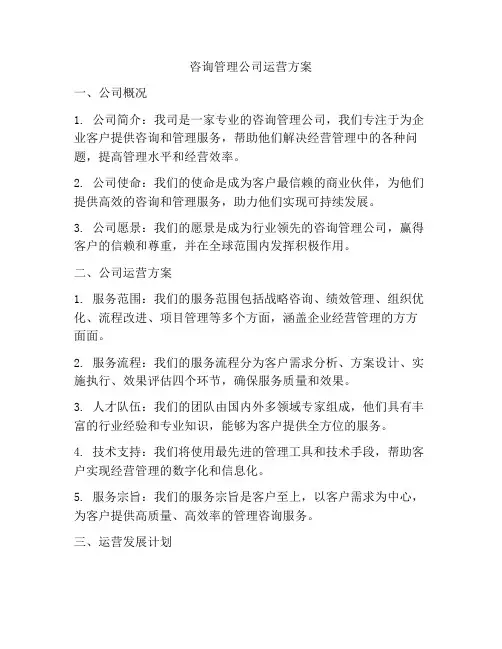 咨询管理公司运营方案

一、公司概况

1. 公司简介：我司是一家专业的咨询管理公司，我们专注于为企业客户提供咨询和管理服务，帮助他们解决经营管理中的各种问题，提高管理水平和经营效率。

2. 公司使命：我们的使命是成为客户最信赖的商业伙伴，为他们提供高效的咨询和管理服务，助力他们实现可持续发展。

3. 公司愿景：我们的愿景是成为行业领先的咨询管理公司，赢得客户的信赖和尊重，并在全球范围内发挥积极作用。

二、公司运营方案

1. 服务范围：我们的服务范围包括战略咨询、绩效管理、组织优化、流程改进、项目管理等多个方面，涵盖企业经营管理的方方面面。

2. 服务流程：我们的服务流程分为客户需求分析、方案设计、实施执行、效果评估四个环节，确保服务质量和效果。

3. 人才队伍：我们的团队由国内外多领域专家组成，他们具有丰富的行业经验和专业知识，能够为客户提供全方位的服务。

4. 技术支持：我们将使用最先进的管理工具和技术手段，帮助客户实现经营管理的数字化和信息化。

5. 服务宗旨：我们的服务宗旨是客户至上，以客户需求为中心，为客户提供高质量、高效率的管理咨询服务。

三、运营发展计划